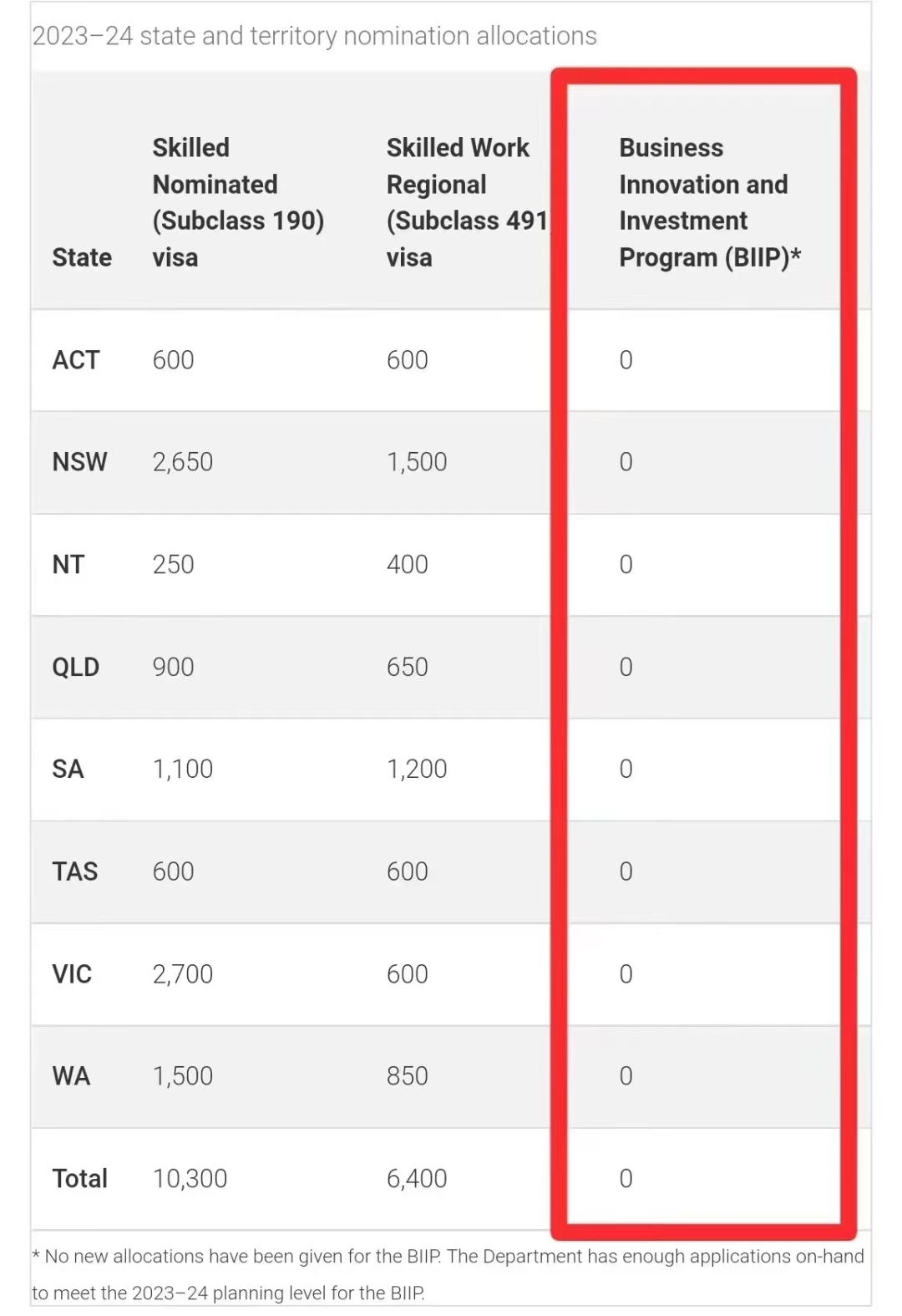 2023–24 state and territory nomination allocations

| State | Skilled Nominated (Subclass 190) visa | Skilled Work Regional (Subclass 491 visa | Business Innovation and Investment Program (BIIP)* |
|---|---|---|---|
| ACT | 600 | 600 | 0 |
| NSW | 2,650 | 1,500 | 0 |
| NT | 250 | 400 | 0 |
| QLD | 900 | 650 | 0 |
| SA | 1,100 | 1,200 | 0 |
| TAS | 600 | 600 | 0 |
| VIC | 2,700 | 600 | 0 |
| WA | 1,500 | 850 | 0 |
| Total | 10,300 | 6,400 | 0 |

* No new allocations have been given for the BIIP. The Department has enough applications on-hand to meet the 2023–24 planning level for the BIIP.